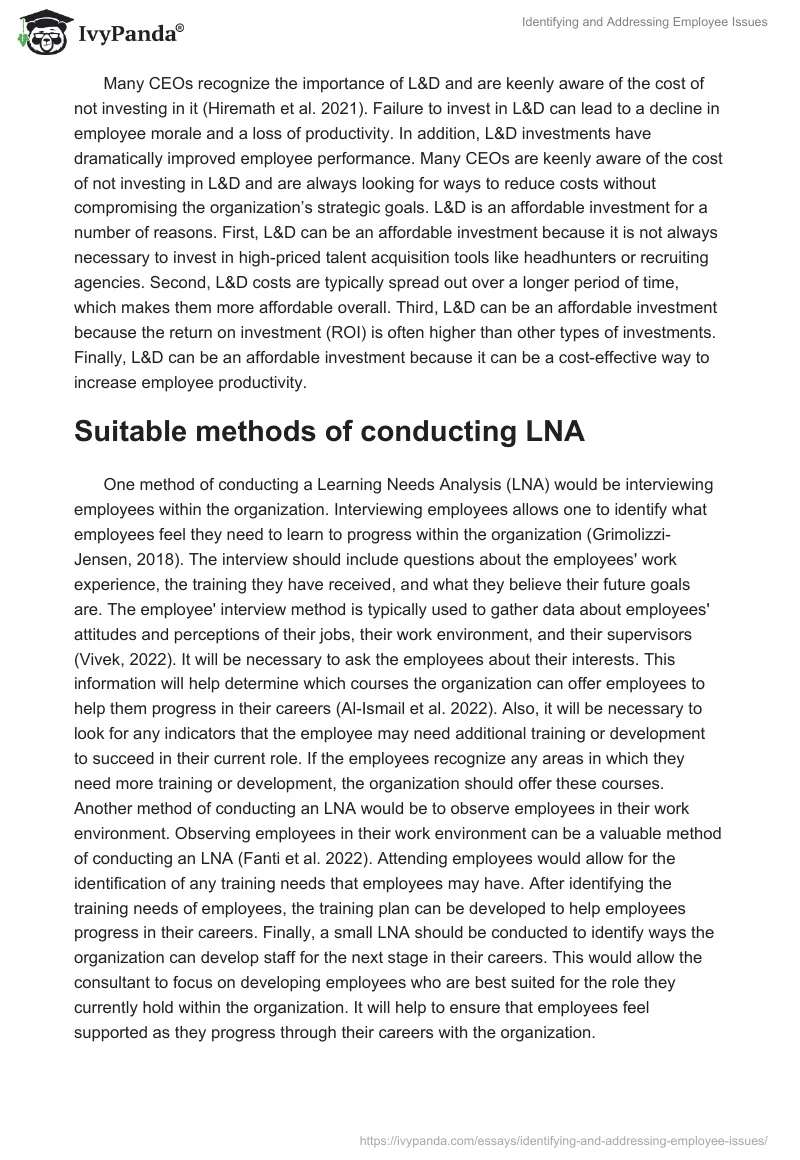 IvyPanda®

Identifying and Addressing Employee Issues

Many CEOs recognize the importance of L&D and are keenly aware of the cost of not investing in it (Hiremath et al. 2021). Failure to invest in L&D can lead to a decline in employee morale and a loss of productivity. In addition, L&D investments have dramatically improved employee performance. Many CEOs are keenly aware of the cost of not investing in L&D and are always looking for ways to reduce costs without compromising the organization's strategic goals. L&D is an affordable investment for a number of reasons. First, L&D can be an affordable investment because it is not always necessary to invest in high-priced talent acquisition tools like headhunters or recruiting agencies. Second, L&D costs are typically spread out over a longer period of time, which makes them more affordable overall. Third, L&D can be an affordable investment because the return on investment (ROI) is often higher than other types of investments. Finally, L&D can be an affordable investment because it can be a cost-effective way to increase employee productivity.

Suitable methods of conducting LNA

One method of conducting a Learning Needs Analysis (LNA) would be interviewing employees within the organization. Interviewing employees allows one to identify what employees feel they need to learn to progress within the organization (Grimolizzi-Jensen, 2018). The interview should include questions about the employees' work experience, the training they have received, and what they believe their future goals are. The employee' interview method is typically used to gather data about employees' attitudes and perceptions of their jobs, their work environment, and their supervisors (Vivek, 2022). It will be necessary to ask the employees about their interests. This information will help determine which courses the organization can offer employees to help them progress in their careers (Al-Ismail et al. 2022). Also, it will be necessary to look for any indicators that the employee may need additional training or development to succeed in their current role. If the employees recognize any areas in which they need more training or development, the organization should offer these courses. Another method of conducting an LNA would be to observe employees in their work environment. Observing employees in their work environment can be a valuable method of conducting an LNA (Fanti et al. 2022). Attending employees would allow for the identification of any training needs that employees may have. After identifying the training needs of employees, the training plan can be developed to help employees progress in their careers. Finally, a small LNA should be conducted to identify ways the organization can develop staff for the next stage in their careers. This would allow the consultant to focus on developing employees who are best suited for the role they currently hold within the organization. It will help to ensure that employees feel supported as they progress through their careers with the organization.

https://ivypanda.com/essays/identifying-and-addressing-employee-issues/